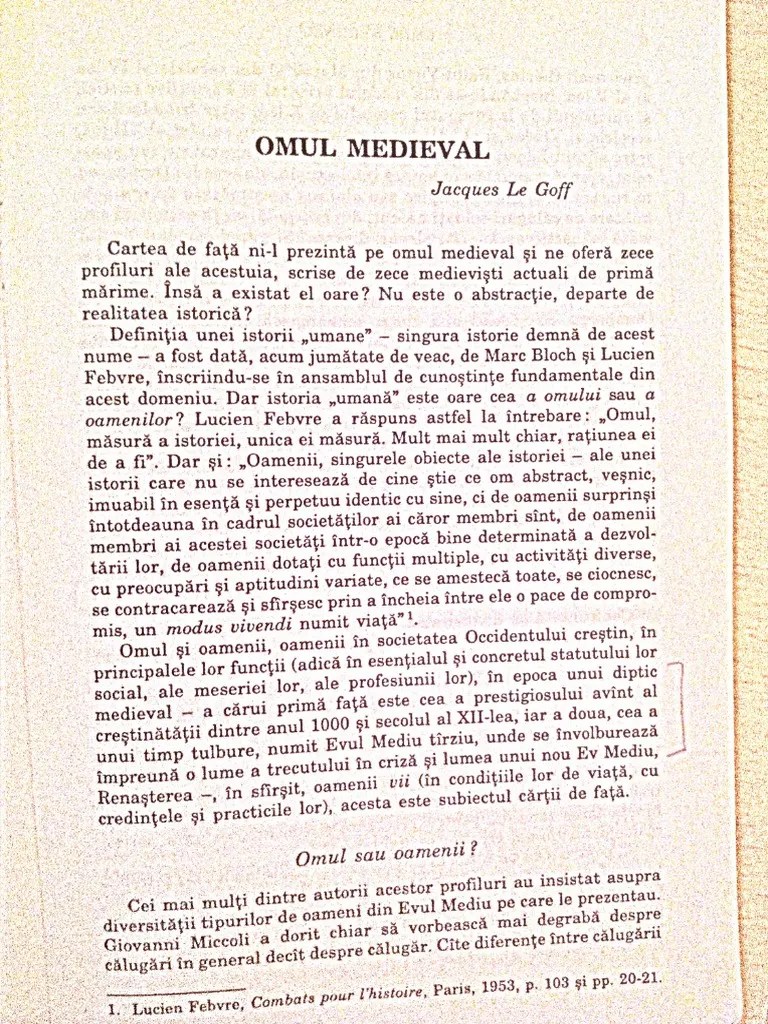 OMUL MEDIEVAL

Jacques Le Goff

Cartea de față ni-l prezintă pe omul medieval și ne oferă zece profiluri ale acestuia, scrise de zece medieviști actuali de primă mărime. Însă a existat el oare? Nu este o abstracție, departe de realitatea istorică?

Definiția unei istorii „umane" – singura istorie demnă de acest nume – a fost dată, acum jumătate de veac, de Marc Bloch și Lucien Febvre, înscriindu-se în ansamblul de cunoștințe fundamentale din acest domeniu. Dar istoria „umană" este oare cea a omului sau a oamenilor? Lucien Febvre a răspuns astfel la întrebare: „Omul, măsură a istoriei, unica ei măsură. Mult mai mult chiar, rațiunea ei de a fi". Dar și: „Oamenii, singurele obiecte ale istoriei – ale unei istorii care nu se interesează de cine știe ce om abstract, veșnic, imuabil în esență și perpetuu identic cu sine, ci de oamenii surprinși întotdeauna în cadrul societăților ai căror membri sînt, de oamenii membri ai acestei societăți într-o epocă bine determinată a dezvoltării lor, de oamenii dotați cu funcții multiple, cu activități diverse, cu preocupări și aptitudini variate, ce se amestecă toate, se ciocnesc, se contracarează și sfîrșesc prin a încheia între ele o pace de compromis, un modus vivendi numit viață"$^1$.

Omul și oamenii, oamenii în societatea Occidentului creștin, în principalele lor funcții (adică în esențialul și concretul statutului lor social, ale meseriei lor, ale profesiunii lor), în epoca unui diptic medieval – a cărui primă față este cea a prestigiosului avînt al creștinătății dintre anul 1000 și secolul al XII-lea, iar a doua, cea a unui timp tulbure, numit Evul Mediu tîrziu, unde se învolburează împreună o lume a trecutului în criză și lumea unui nou Ev Mediu, Renașterea –, în sfîrșit, oamenii vii (în condițiile lor de viață, cu credințele și practicile lor), acesta este subiectul cărții de față.

Omul sau oamenii?

Cei mai mulți dintre autorii acestor profiluri au insistat asupra diversității tipurilor de oameni din Evul Mediu pe care le prezentau. Giovanni Miccoli a dorit chiar să vorbească mai degrabă despre călugări în general decît despre călugăr. Cîte diferențe între călugării

1. Lucien Febvre, Combats pour l'histoire, Paris, 1953, p. 103 și pp. 20-21.